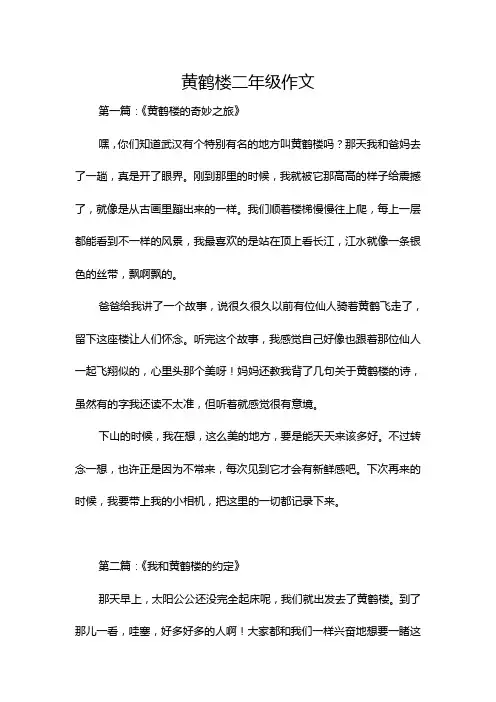 黄鹤楼二年级作文

第一篇：《黄鹤楼的奇妙之旅》

嘿，你们知道武汉有个特别有名的地方叫黄鹤楼吗？那天我和爸妈去了一趟，真是开了眼界。刚到那里的时候，我就被它那高高的样子给震撼了，就像是从古画里蹦出来的一样。我们顺着楼梯慢慢往上爬，每上一层都能看到不一样的风景，我最喜欢的是站在顶上看长江，江水就像一条银色的丝带，飘啊飘的。

爸爸给我讲了一个故事，说很久很久以前有位仙人骑着黄鹤飞走了，留下这座楼让人们怀念。听完这个故事，我感觉自己好像也跟着那位仙人一起飞翔似的，心里头那个美呀！妈妈还教我背了几句关于黄鹤楼的诗，虽然有的字我还读不太准，但听着就感觉很有意境。

下山的时候，我在想，这么美的地方，要是能天天来该多好。不过转念一想，也许正是因为不常来，每次见到它才会有新鲜感吧。下次再来的时候，我要带上我的小相机，把这里的一切都记录下来。

第二篇：《我和黄鹤楼的约定》

那天早上，太阳公公还没完全起床呢，我们就出发去了黄鹤楼。到了那儿一看，哇塞，好多好多的人啊！大家都和我们一样兴奋地想要一睹这